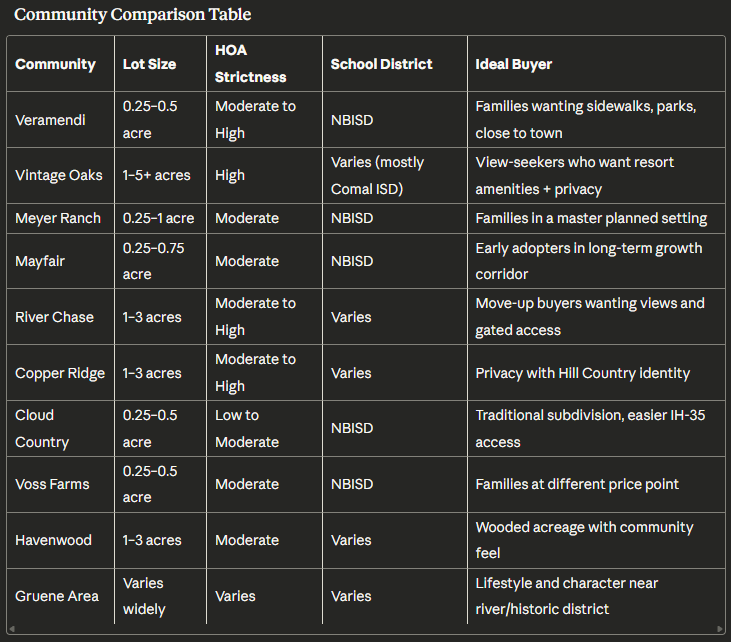 Community Comparison Table

| Community | Lot Size | HOA Strictness | School District | Ideal Buyer |
|---|---|---|---|---|
| Veramendi | 0.25–0.5 acre | Moderate to High | NBISD | Families wanting sidewalks, parks, close to town |
| Vintage Oaks | 1–5+ acres | High | Varies (mostly Comal ISD) | View-seekers who want resort amenities + privacy |
| Meyer Ranch | 0.25–1 acre | Moderate | NBISD | Families in a master planned setting |
| Mayfair | 0.25–0.75 acre | Moderate | NBISD | Early adopters in long-term growth corridor |
| River Chase | 1–3 acres | Moderate to High | Varies | Move-up buyers wanting views and gated access |
| Copper Ridge | 1–3 acres | Moderate to High | Varies | Privacy with Hill Country identity |
| Cloud Country | 0.25–0.5 acre | Low to Moderate | NBISD | Traditional subdivision, easier IH-35 access |
| Voss Farms | 0.25–0.5 acre | Moderate | NBISD | Families at different price point |
| Havenwood | 1–3 acres | Moderate | Varies | Wooded acreage with community feel |
| Gruene Area | Varies widely | Varies | Varies | Lifestyle and character near river/historic district |